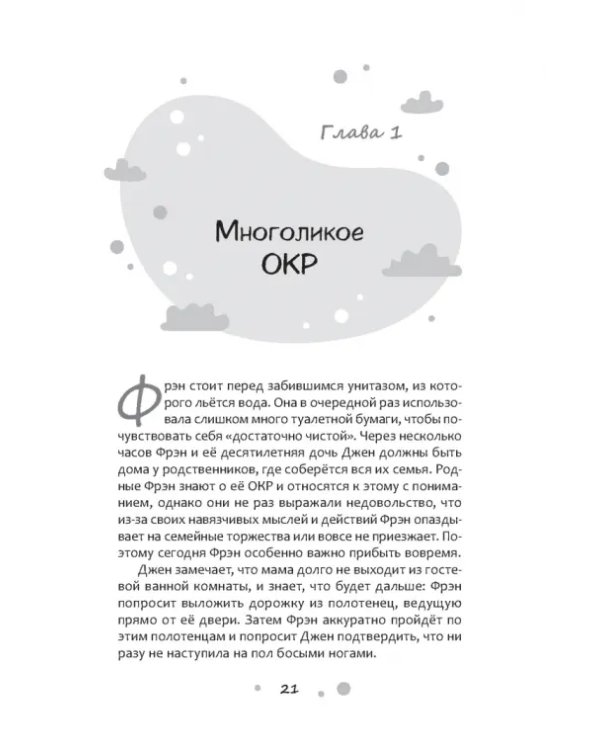 Глава 1

Многоликое ОКР

Фрэн стоит перед забившимся унитазом, из которого льётся вода. Она в очередной раз использовала слишком много туалетной бумаги, чтобы почувствовать себя «достаточно чистой». Через несколько часов Фрэн и её десятилетняя дочь Джен должны быть дома у родственников, где соберётся вся их семья. Родные Фрэн знают о её ОКР и относятся к этому с пониманием, однако они не раз выражали недовольство, что из-за своих навязчивых мыслей и действий Фрэн опаздывает на семейные торжества или вовсе не приезжает. Поэтому сегодня Фрэн особенно важно прибыть вовремя.

Джен замечает, что мама долго не выходит из гостевой ванной комнаты, и знает, что будет дальше: Фрэн попросит выложить дорожку из полотенец, ведущую прямо от её двери. Затем Фрэн аккуратно пройдёт по этим полотенцам и попросит Джен подтвердить, что ни разу не наступила на пол босыми ногами.

21